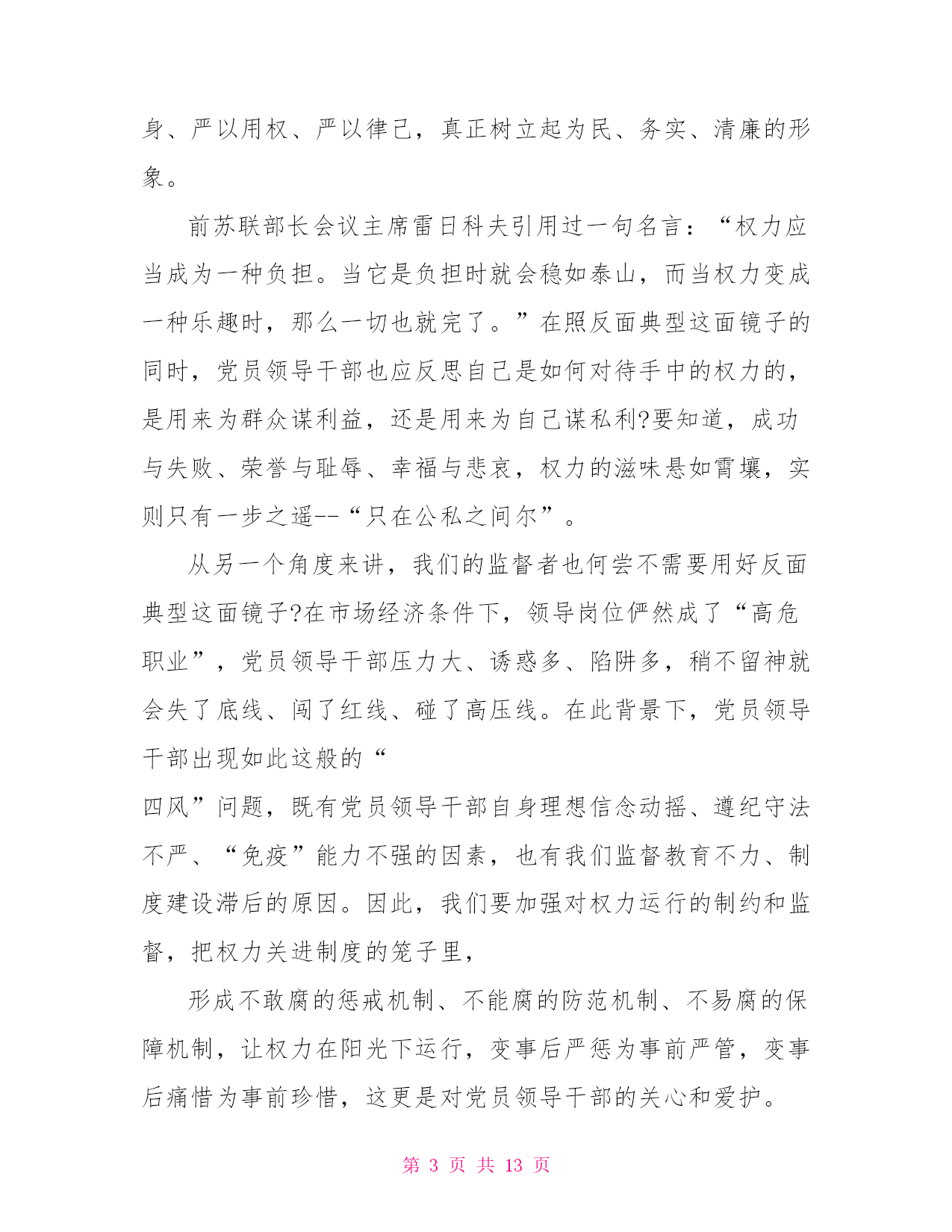 身、严以用权、严以律己，真正树立起为民、务实、清廉的形象。

前苏联部长会议主席雷日科夫引用过一句名言：“权力应当成为一种负担。当它是负担时就会稳如泰山，而当权力变成一种乐趣时，那么一切也就完了。”在照反面典型这面镜子的同时，党员领导干部也应反思自己是如何对待手中的权力的，是用来为群众谋利益，还是用来为自己谋私利?要知道，成功与失败、荣誉与耻辱、幸福与悲哀，权力的滋味悬如霄壤，实则只有一步之遥--“只在公私之间尔”。

从另一个角度来讲，我们的监督者也何尝不需要用好反面典型这面镜子?在市场经济条件下，领导岗位俨然成了“高危职业”，党员领导干部压力大、诱惑多、陷阱多，稍不留神就会失了底线、闯了红线、碰了高压线。在此背景下，党员领导干部出现如此这般的“
四风”问题，既有党员领导干部自身理想信念动摇、遵纪守法不严、“免疫”能力不强的因素，也有我们监督教育不力、制度建设滞后的原因。因此，我们要加强对权力运行的制约和监督，把权力关进制度的笼子里，

形成不敢腐的惩戒机制、不能腐的防范机制、不易腐的保障机制，让权力在阳光下运行，变事后严惩为事前严管，变事后痛惜为事前珍惜，这更是对党员领导干部的关心和爱护。

第 3 页 共 13 页